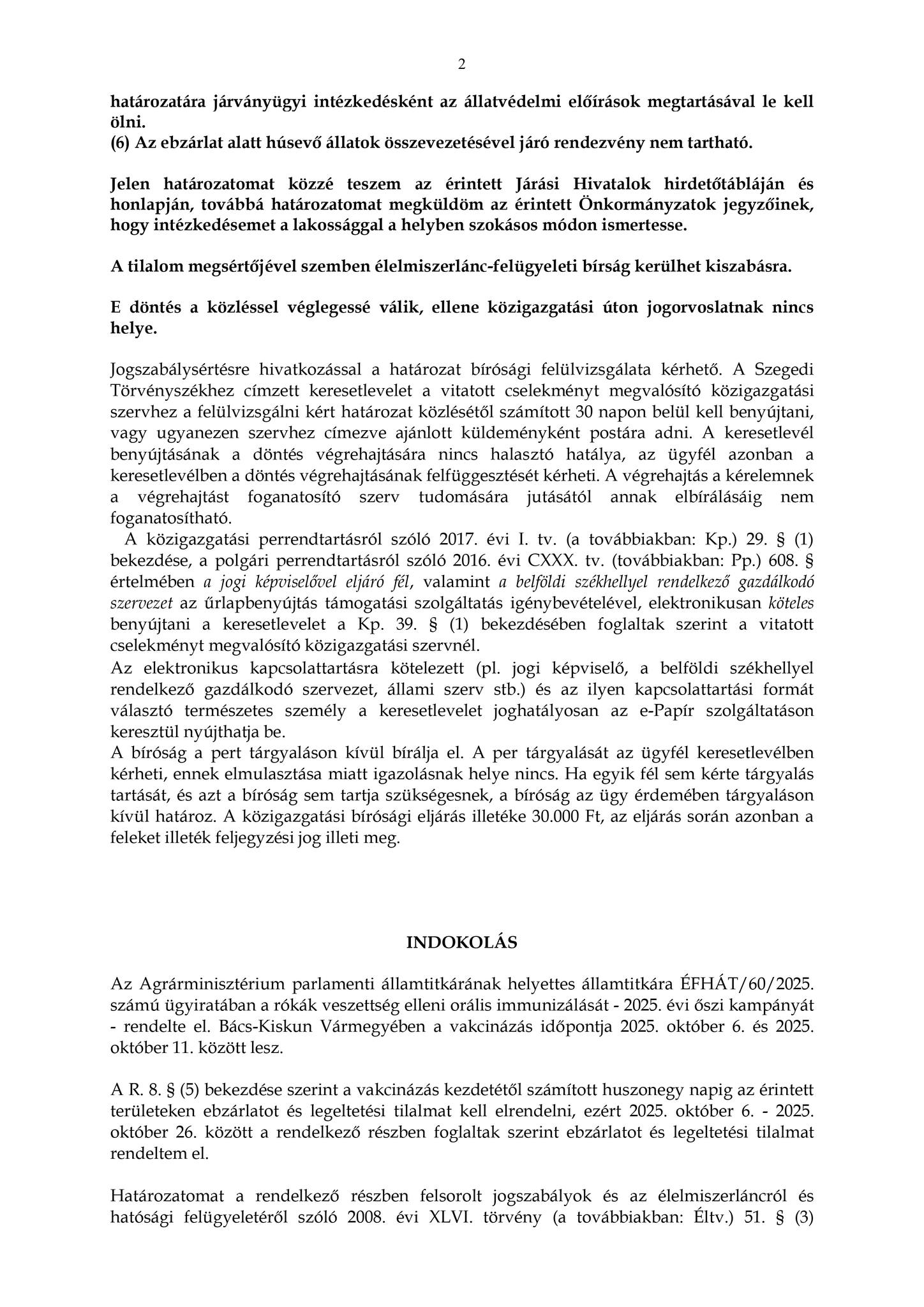 2

határozatára járványügyi intézkedésként az állatvédelmi előírások megtartásával le kell ölni.
(6) Az ebzárlat alatt húsevő állatok összevezetésével járó rendezvény nem tartható.

Jelen határozatomat közzé teszem az érintett Járási Hivatalok hirdetőtábláján és honlapján, továbbá határozatomat megküldöm az érintett Önkormányzatok jegyzőinek, hogy intézkedésemet a lakossággal a helyben szokásos módon ismertesse.

A tilalom megsértőjével szemben élelmiszerlánc-felügyeleti bírság kerülhet kiszabásra.

E döntés a közléssel véglegessé válik, ellene közigazgatási úton jogorvoslatnak nincs helye.

Jogszabálysértésre hivatkozással a határozat bírósági felülvizsgálata kérhető. A Szegedi Törvényszékhez címzett keresetlevelet a vitatott cselekményt megvalósító közigazgatási szervhez a felülvizsgálni kért határozat közlésétől számított 30 napon belül kell benyújtani, vagy ugyanezen szervhez címezve ajánlott küldeményként postára adni. A keresetlevél benyújtásának a döntés végrehajtására nincs halasztó hatálya, az ügyfél azonban a keresetlevélben a döntés végrehajtásának felfüggesztését kérheti. A végrehajtás a kérelemnek a végrehajtást foganatosító szerv tudomására jutásától annak elbírálásáig nem foganatosítható.
A közigazgatási perrendtartásról szóló 2017. évi I. tv. (a továbbiakban: Kp.) 29. § (1) bekezdése, a polgári perrendtartásról szóló 2016. évi CXXX. tv. (továbbiakban: Pp.) 608. § értelmében a jogi képviselővel eljáró fél, valamint a belföldi székhellyel rendelkező gazdálkodó szervezet az űrlapbenyújtás támogatási szolgáltatás igénybevételével, elektronikusan köteles benyújtani a keresetlevelet a Kp. 39. § (1) bekezdésében foglaltak szerint a vitatott cselekményt megvalósító közigazgatási szervnél.
Az elektronikus kapcsolattartásra kötelezett (pl. jogi képviselő, a belföldi székhellyel rendelkező gazdálkodó szervezet, állami szerv stb.) és az ilyen kapcsolattartási formát választó természetes személy a keresetlevelet joghatályosan az e-Papír szolgáltatáson keresztül nyújthatja be.
A bíróság a pert tárgyaláson kívül bírálja el. A per tárgyalását az ügyfél keresetlevélben kérheti, ennek elmulasztása miatt igazolásnak helye nincs. Ha egyik fél sem kérte tárgyalás tartását, és azt a bíróság sem tartja szükségesnek, a bíróság az ügy érdemében tárgyaláson kívül határoz. A közigazgatási bírósági eljárás illetéke 30.000 Ft, az eljárás során azonban a feleket illeték feljegyzési jog illeti meg.

INDOKOLÁS

Az Agrárminisztérium parlamenti államtitkárának helyettes államtitkára ÉFHÁT/60/2025. számú ügyiratában a rókák veszettség elleni orális immunizálását - 2025. évi őszi kampányát - rendelte el. Bács-Kiskun Vármegyében a vakcinázás időpontja 2025. október 6. és 2025. október 11. között lesz.

A R. 8. § (5) bekezdése szerint a vakcinázás kezdetétől számított huszonegy napig az érintett területeken ebzárlatot és legeltetési tilalmat kell elrendelni, ezért 2025. október 6. - 2025. október 26. között a rendelkező részben foglaltak szerint ebzárlatot és legeltetési tilalmat rendeltem el.

Határozatomat a rendelkező részben felsorolt jogszabályok és az élelmiszerláncról és hatósági felügyeletéről szóló 2008. évi XLVI. törvény (a továbbiakban: Éltv.) 51. § (3)